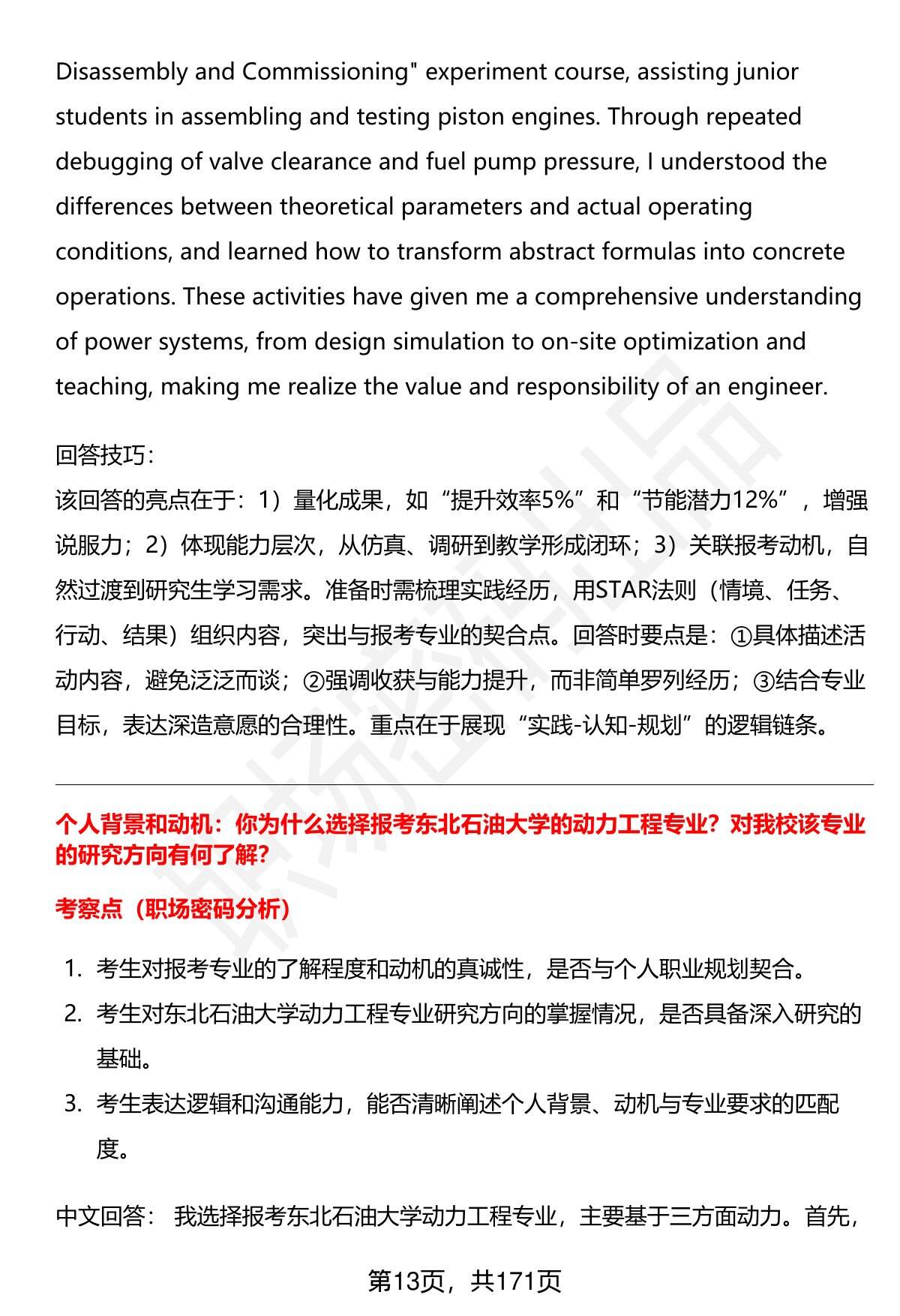 Disassembly and Commissioning" experiment course, assisting junior students in assembling and testing piston engines. Through repeated debugging of valve clearance and fuel pump pressure, I understood the differences between theoretical parameters and actual operating conditions, and learned how to transform abstract formulas into concrete operations. These activities have given me a comprehensive understanding of power systems, from design simulation to on-site optimization and teaching, making me realize the value and responsibility of an engineer.

回答技巧：
该回答的亮点在于：1）量化成果，如“提升效率5%”和“节能潜力12%”，增强说服力；2）体现能力层次，从仿真、调研到教学形成闭环；3）关联报考动机，自然过渡到研究生学习需求。准备时需梳理实践经历，用STAR法则（情境、任务、行动、结果）组织内容，突出与报考专业的契合点。回答时要点是：①具体描述活动内容，避免泛泛而谈；②强调收获与能力提升，而非简单罗列经历；③结合专业目标，表达深造意愿的合理性。重点在于展现“实践-认知-规划”的逻辑链条。

个人背景和动机：你为什么选择报考东北石油大学的动力工程专业？对我校该专业的研究方向有何了解？

考察点（职场密码分析）

1. 考生对报考专业的了解程度和动机的真诚性，是否与个人职业规划契合。
2. 考生对东北石油大学动力工程专业研究方向的掌握情况，是否具备深入研究的基础。
3. 考生表达逻辑和沟通能力，能否清晰阐述个人背景、动机与专业要求的匹配度。

中文回答： 我选择报考东北石油大学动力工程专业，主要基于三方面动力。首先，

第13页，共171页